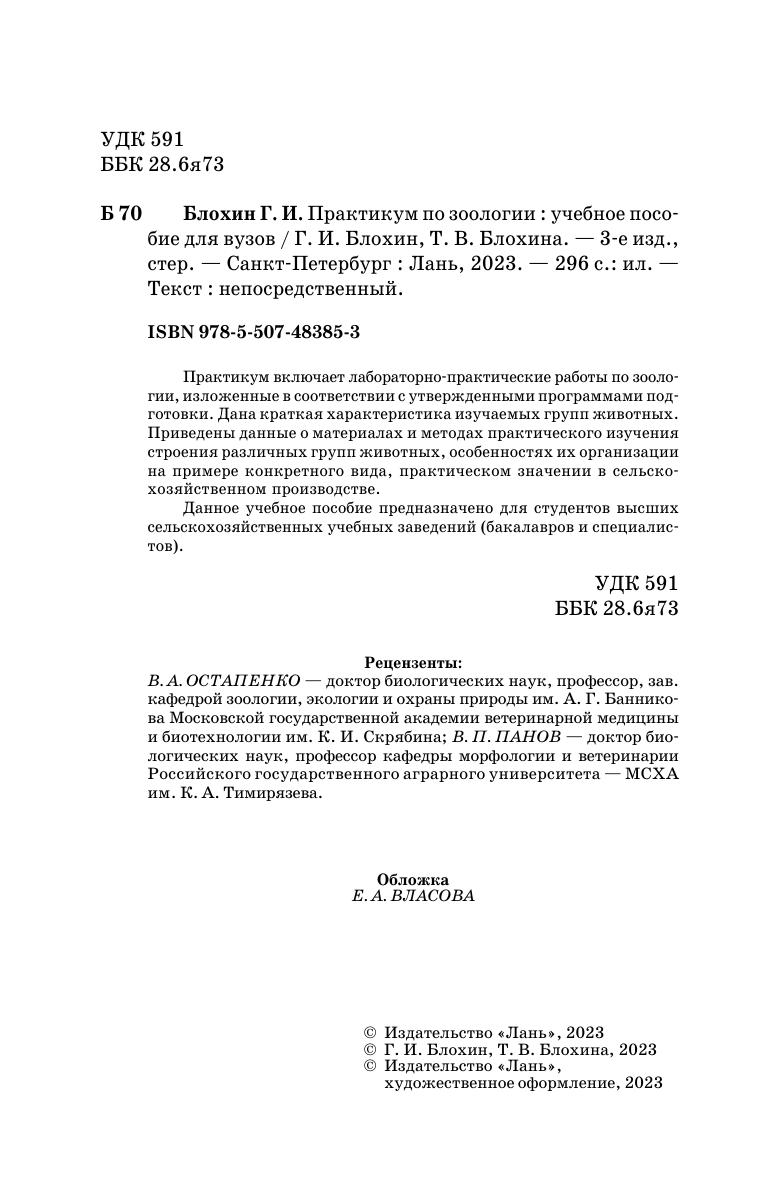 УДК 591
ББК 28.6я73

Б 70 Блохин Г. И. Практикум по зоологии : учебное пособие для вузов / Г. И. Блохин, Т. В. Блохина. — 3-е изд., стер. — Санкт-Петербург : Лань, 2023. — 296 с.: ил. — Текст : непосредственный.

ISBN 978-5-507-48385-3

Практикум включает лабораторно-практические работы по зоологии, изложенные в соответствии с утвержденными программами подготовки. Дана краткая характеристика изучаемых групп животных. Приведены данные о материалах и методах практического изучения строения различных групп животных, особенностях их организации на примере конкретного вида, практическом значении в сельскохозяйственном производстве.

Данное учебное пособие предназначено для студентов высших сельскохозяйственных учебных заведений (бакалавров и специалистов).

УДК 591
ББК 28.6я73

Рецензенты:
В. А. ОСТАПЕНКО — доктор биологических наук, профессор, зав. кафедрой зоологии, экологии и охраны природы им. А. Г. Банникова Московской государственной академии ветеринарной медицины и биотехнологии им. К. И. Скрябина; В. П. ПАНОВ — доктор биологических наук, профессор кафедры морфологии и ветеринарии Российского государственного аграрного университета — МСХА им. К. А. Тимирязева.

Обложка
Е. А. ВЛАСОВА

© Издательство «Лань», 2023
© Г. И. Блохин, Т. В. Блохина, 2023
© Издательство «Лань», художественное оформление, 2023